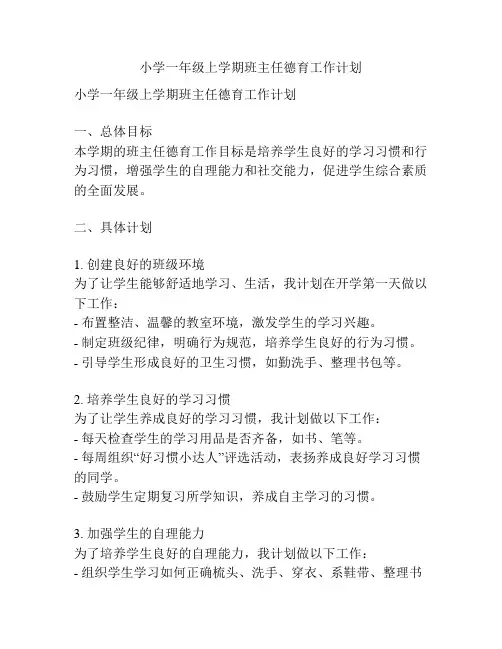 小学一年级上学期班主任德育工作计划

小学一年级上学期班主任德育工作计划

一、总体目标
本学期的班主任德育工作目标是培养学生良好的学习习惯和行为习惯，增强学生的自理能力和社交能力，促进学生综合素质的全面发展。

二、具体计划

1. 创建良好的班级环境
为了让学生能够舒适地学习、生活，我计划在开学第一天做以下工作：
- 布置整洁、温馨的教室环境，激发学生的学习兴趣。
- 制定班级纪律，明确行为规范，培养学生良好的行为习惯。
- 引导学生形成良好的卫生习惯，如勤洗手、整理书包等。

2. 培养学生良好的学习习惯
为了让学生养成良好的学习习惯，我计划做以下工作：
- 每天检查学生的学习用品是否齐备，如书、笔等。
- 每周组织“好习惯小达人”评选活动，表扬养成良好学习习惯的同学。
- 鼓励学生定期复习所学知识，养成自主学习的习惯。

3. 加强学生的自理能力
为了培养学生良好的自理能力，我计划做以下工作：
- 组织学生学习如何正确梳头、洗手、穿衣、系鞋带、整理书